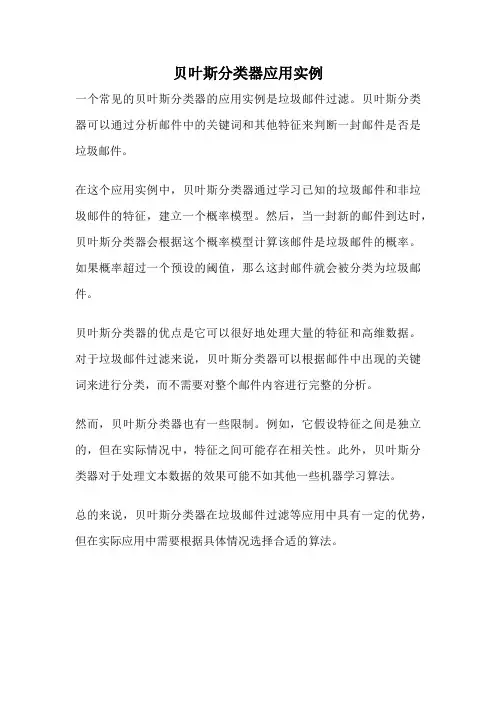 贝叶斯分类器应用实例

一个常见的贝叶斯分类器的应用实例是垃圾邮件过滤。贝叶斯分类器可以通过分析邮件中的关键词和其他特征来判断一封邮件是否是垃圾邮件。

在这个应用实例中，贝叶斯分类器通过学习已知的垃圾邮件和非垃圾邮件的特征，建立一个概率模型。然后，当一封新的邮件到达时，贝叶斯分类器会根据这个概率模型计算该邮件是垃圾邮件的概率。如果概率超过一个预设的阈值，那么这封邮件就会被分类为垃圾邮件。

贝叶斯分类器的优点是它可以很好地处理大量的特征和高维数据。对于垃圾邮件过滤来说，贝叶斯分类器可以根据邮件中出现的关键词来进行分类，而不需要对整个邮件内容进行完整的分析。

然而，贝叶斯分类器也有一些限制。例如，它假设特征之间是独立的，但在实际情况中，特征之间可能存在相关性。此外，贝叶斯分类器对于处理文本数据的效果可能不如其他一些机器学习算法。

总的来说，贝叶斯分类器在垃圾邮件过滤等应用中具有一定的优势，但在实际应用中需要根据具体情况选择合适的算法。